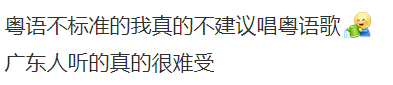 粤语不标准的我真的不建议唱粤语歌
广东人听的真的很难受